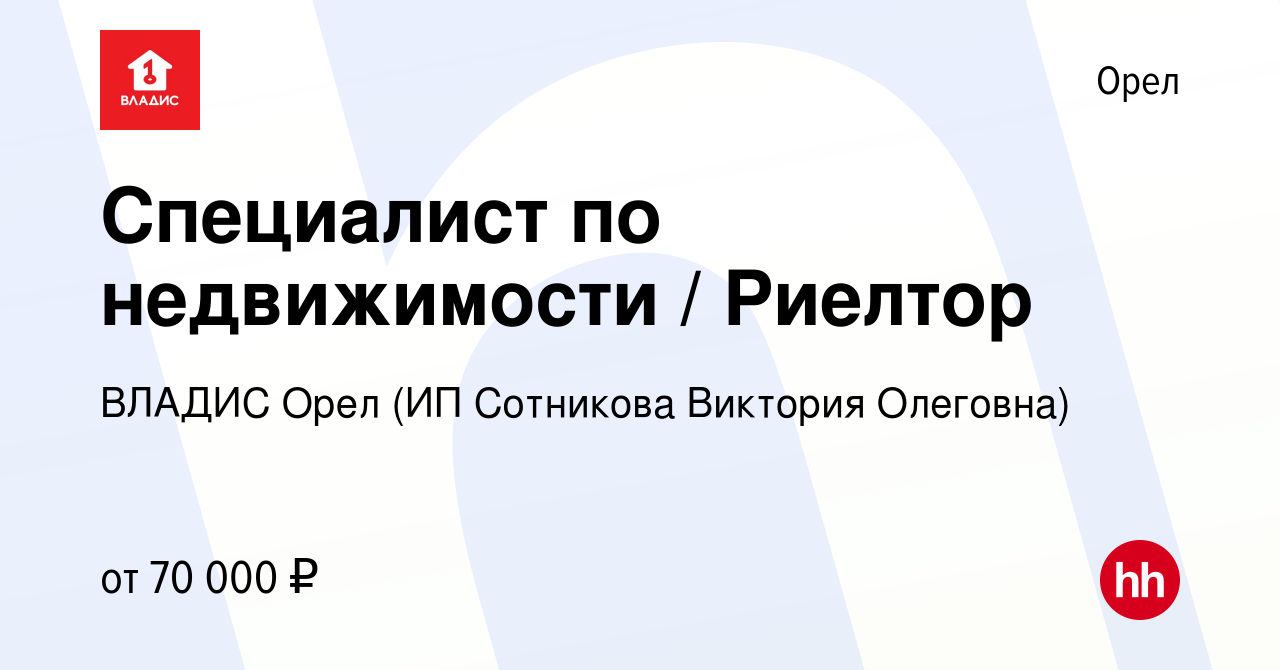 1
ВЛАДИС

Орел

Специалист по недвижимости / Риелтор

ВЛАДИС Орел (ИП Сотникова Виктория Олеговна)

от 70 000 ₽

hh